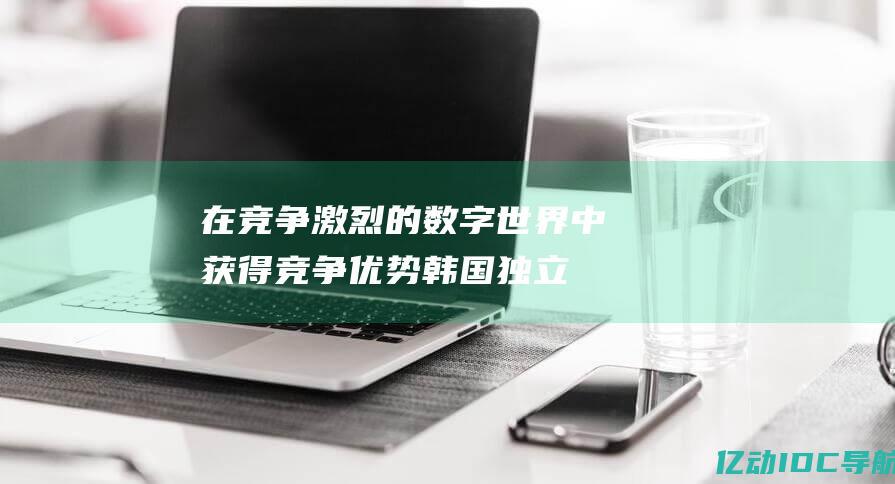 在竞争激烈的数字世界中获得竞争优势韩国独立

亿动IDC导航